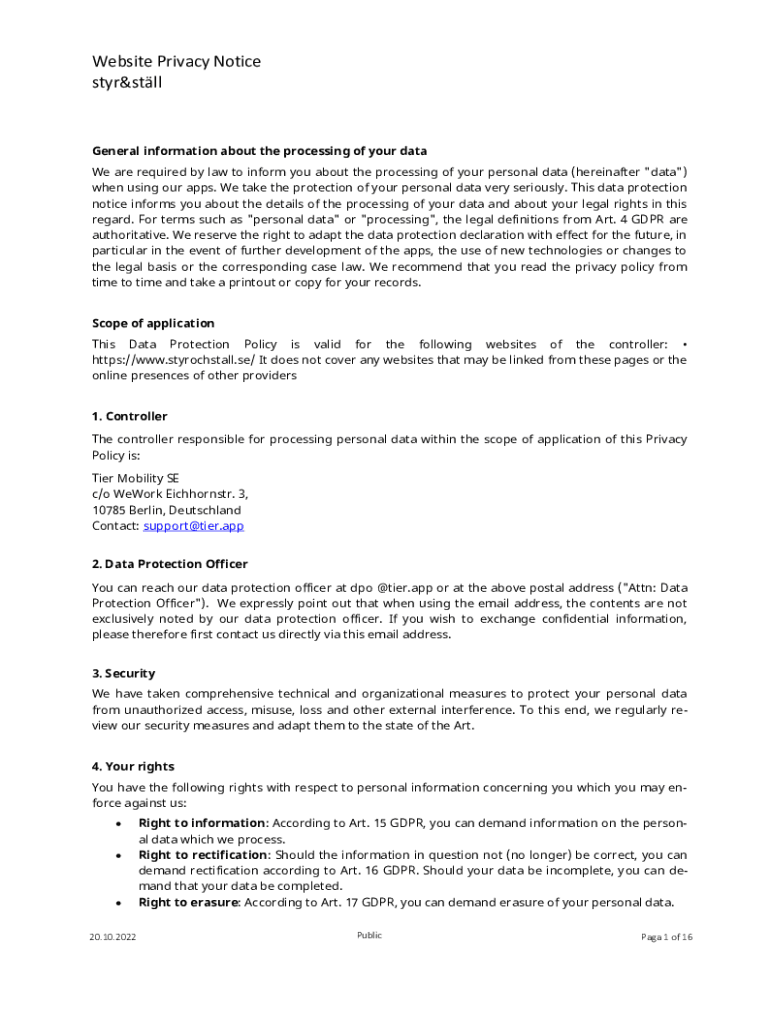 Website Privacy Notice
styr&ställ

General information about the processing of your data

We are required by law to inform you about the processing of your personal data (hereinafter "data") when using our apps. We take the protection of your personal data very seriously. This data protection notice informs you about the details of the processing of your data and about your legal rights in this regard. For terms such as "personal data" or "processing", the legal definitions from Art. 4 GDPR are authoritative. We reserve the right to adapt the data protection declaration with effect for the future, in particular in the event of further development of the apps, the use of new technologies or changes to the legal basis or the corresponding case law. We recommend that you read the privacy policy from time to time and take a printout or copy for your records.

Scope of application

This Data Protection Policy is valid for the following websites of the controller: • https://www.styrochstall.se/ It does not cover any websites that may be linked from these pages or the online presences of other providers

1. Controller

The controller responsible for processing personal data within the scope of application of this Privacy Policy is:

Tier Mobility SE
c/o WeWork Eichhornstr. 3,
10785 Berlin, Deutschland
Contact: support@tier.app

2. Data Protection Officer

You can reach our data protection officer at dpo @tier.app or at the above postal address ("Attn: Data Protection Officer"). We expressly point out that when using the email address, the contents are not exclusively noted by our data protection officer. If you wish to exchange confidential information, please therefore first contact us directly via this email address.

3. Security

We have taken comprehensive technical and organizational measures to protect your personal data from unauthorized access, misuse, loss and other external interference. To this end, we regularly review our security measures and adapt them to the state of the Art.

4. Your rights

You have the following rights with respect to personal information concerning you which you may enforce against us:

• Right to information: According to Art. 15 GDPR, you can demand information on the personal data which we process.
• Right to rectification: Should the information in question not (no longer) be correct, you can demand rectification according to Art. 16 GDPR. Should your data be incomplete, you can demand that your data be completed.
• Right to erasure: According to Art. 17 GDPR, you can demand erasure of your personal data.

20.10.2022 Public Page 1 of 16